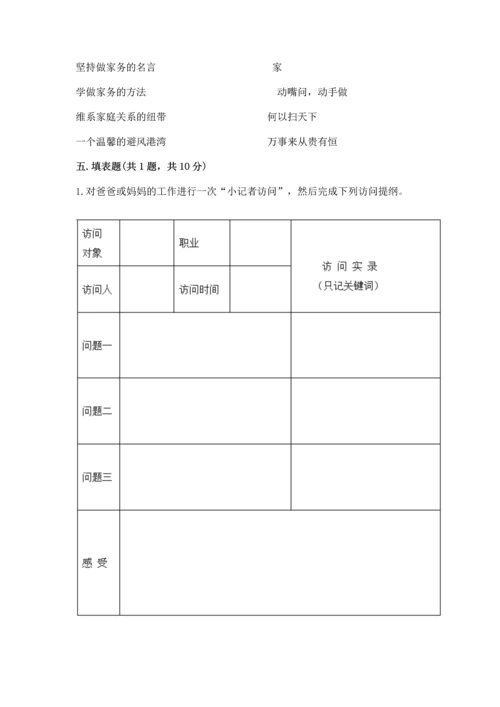 坚持做家务的名言　　家

学做家务的方法　　动嘴问，动手做

维系家庭关系的纽带　　何以扫天下

一个温馨的避风港湾　　万事来从贵有恒

五. 填表题（共 1 题，共 10 分）

1. 对爸爸或妈妈的工作进行一次“小记者访问”，然后完成下列访问提纲。

| 访问对象 | | 职业 | | 访 问 实 录（只记关键词） |
|---|---|---|---|---|
| 访问人 | | 访问时间 | | |
| 问题一 | | | | |
| 问题二 | | | | |
| 问题三 | | | | |
| 感 受 | | | | |